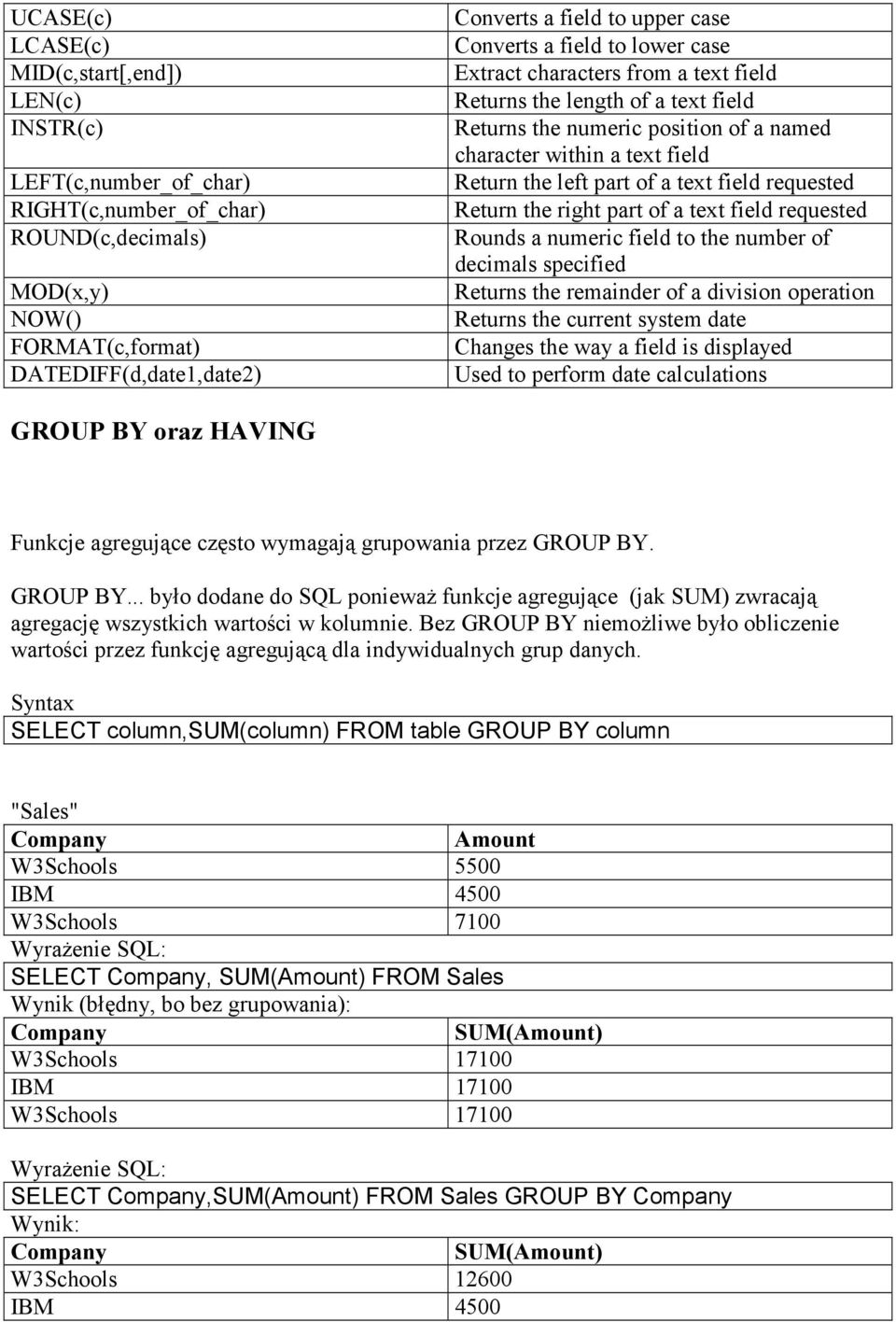 | | |
|---|---|
| UCASE(c) | Converts a field to upper case |
| LCASE(c) | Converts a field to lower case |
| MID(c,start[,end]) | Extract characters from a text field |
| LEN(c) | Returns the length of a text field |
| INSTR(c) | Returns the numeric position of a named character within a text field |
| LEFT(c,number_of_char) | Return the left part of a text field requested |
| RIGHT(c,number_of_char) | Return the right part of a text field requested |
| ROUND(c,decimals) | Rounds a numeric field to the number of decimals specified |
| MOD(x,y) | Returns the remainder of a division operation |
| NOW() | Returns the current system date |
| FORMAT(c,format) | Changes the way a field is displayed |
| DATEDIFF(d,date1,date2) | Used to perform date calculations |

GROUP BY oraz HAVING

Funkcje agregujące często wymagają grupowania przez GROUP BY.

GROUP BY... było dodane do SQL ponieważ funkcje agregujące (jak SUM) zwracają agregację wszystkich wartości w kolumnie. Bez GROUP BY niemożliwe było obliczenie wartości przez funkcję agregującą dla indywidualnych grup danych.

Syntax
SELECT column,SUM(column) FROM table GROUP BY column

"Sales"

| Company | Amount |
|---|---|
| W3Schools | 5500 |
| IBM | 4500 |
| W3Schools | 7100 |

Wyrażenie SQL:
SELECT Company, SUM(Amount) FROM Sales
Wynik (błędny, bo bez grupowania):

| Company | SUM(Amount) |
|---|---|
| W3Schools | 17100 |
| IBM | 17100 |
| W3Schools | 17100 |

Wyrażenie SQL:
SELECT Company,SUM(Amount) FROM Sales GROUP BY Company
Wynik:

| Company | SUM(Amount) |
|---|---|
| W3Schools | 12600 |
| IBM | 4500 |